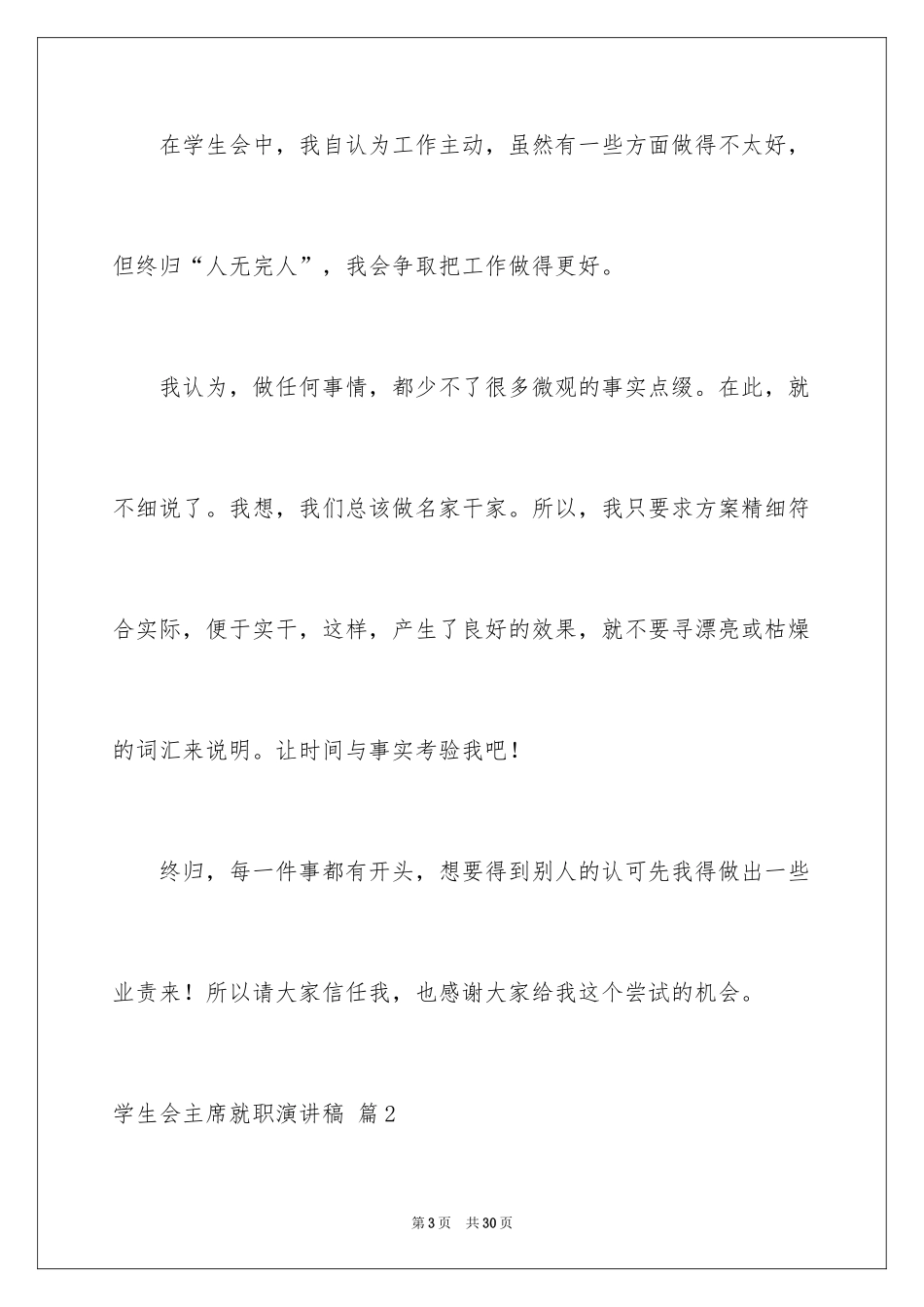 在学生会中，我自认为工作主动，虽然有一些方面做得不太好，但终归“人无完人”，我会争取把工作做得更好。

我认为，做任何事情，都少不了很多微观的事实点缀。在此，就不细说了。我想，我们总该做名家干家。所以，我只要求方案精细符合实际，便于实干，这样，产生了良好的效果，就不要寻漂亮或枯燥的词汇来说明。让时间与事实考验我吧！

终归，每一件事都有开头，想要得到别人的认可先我得做出一些业责来！所以请大家信任我，也感谢大家给我这个尝试的机会。

学生会主席就职演讲稿 篇2

第3页 共30页